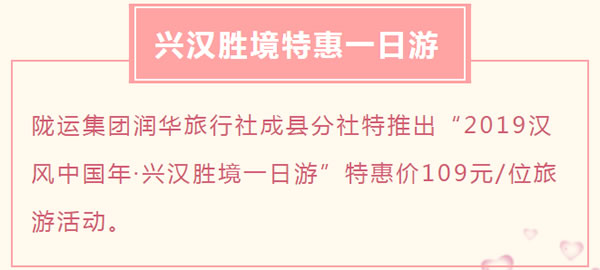 兴汉胜境特惠一日游

陇运集团润华旅行社成县分社特推出“2019汉风中国年·兴汉胜境一日游”特惠价109元/位旅游活动。